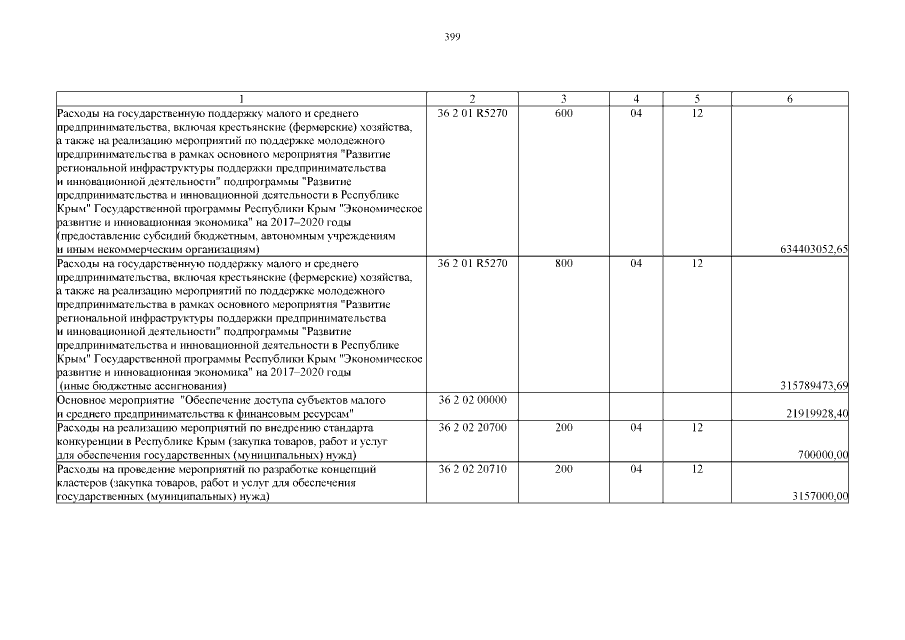 399

| 1 | 2 | 3 | 4 | 5 | 6 |
|---|---|---|---|---|---|
| Расходы на государственную поддержку малого и среднего предпринимательства, включая крестьянские (фермерские) хозяйства, а также на реализацию мероприятий по поддержке молодежного предпринимательства в рамках основного мероприятия "Развитие региональной инфраструктуры поддержки предпринимательства и инновационной деятельности" подпрограммы "Развитие предпринимательства и инновационной деятельности в Республике Крым" Государственной программы Республики Крым "Экономическое развитие и инновационная экономика" на 2017–2020 годы (предоставление субсидий бюджетным, автономным учреждениям и иным некоммерческим организациям) | 36 2 01 R5270 | 600 | 04 | 12 | 634403052,65 |
| Расходы на государственную поддержку малого и среднего предпринимательства, включая крестьянские (фермерские) хозяйства, а также на реализацию мероприятий по поддержке молодежного предпринимательства в рамках основного мероприятия "Развитие региональной инфраструктуры поддержки предпринимательства и инновационной деятельности" подпрограммы "Развитие предпринимательства и инновационной деятельности в Республике Крым" Государственной программы Республики Крым "Экономическое развитие и инновационная экономика" на 2017–2020 годы (иные бюджетные ассигнования) | 36 2 01 R5270 | 800 | 04 | 12 | 315789473,69 |
| Основное мероприятие "Обеспечение доступа субъектов малого и среднего предпринимательства к финансовым ресурсам" | 36 2 02 00000 | | | | 21919928,40 |
| Расходы на реализацию мероприятий по внедрению стандарта конкуренции в Республике Крым (закупка товаров, работ и услуг для обеспечения государственных (муниципальных) нужд) | 36 2 02 20700 | 200 | 04 | 12 | 700000,00 |
| Расходы на проведение мероприятий по разработке концепций кластеров (закупка товаров, работ и услуг для обеспечения государственных (муниципальных) нужд) | 36 2 02 20710 | 200 | 04 | 12 | 3157000,00 |